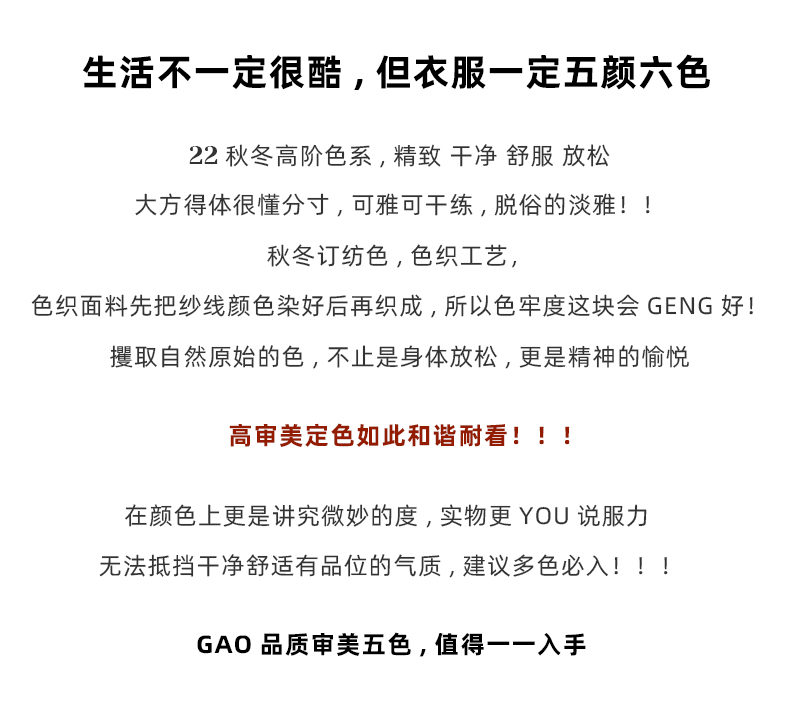 生活不一定很酷，但衣服一定五颜六色

22 秋冬高阶色系，精致 干净 舒服 放松

大方得体很懂分寸，可雅可干练，脱俗的淡雅！！

秋冬订纺色，色织工艺，

色织面料先把纱线颜色染好后再织成，所以色牢度这块会 GENG 好！

攫取自然原始的色，不止是身体放松，更是精神的愉悦

高审美定色如此和谐耐看！！！

在颜色上更是讲究微妙的度，实物更 YOU 说服力

无法抵挡干净舒适有品位的气质，建议多色必入！！！

GAO 品质审美五色，值得一一入手